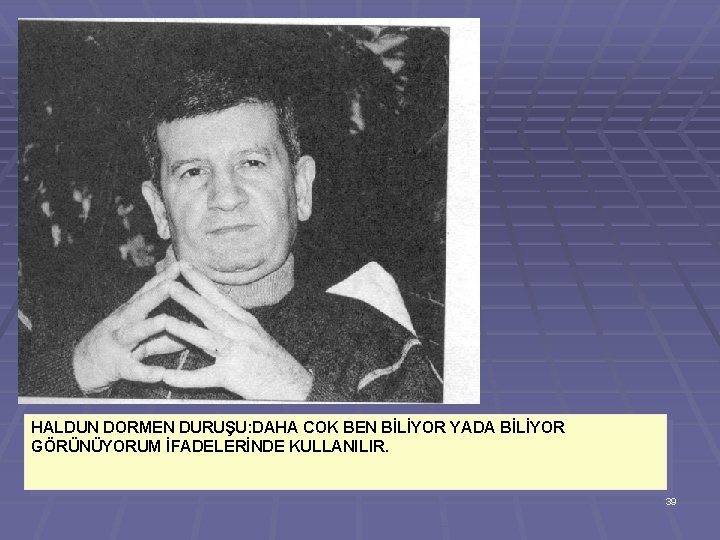 HALDUN DORMEN DURUŞU:DAHA COK BEN BİLİYOR YADA BİLİYOR GÖRÜNÜYORUM İFADELERİNDE KULLANILIR.

39